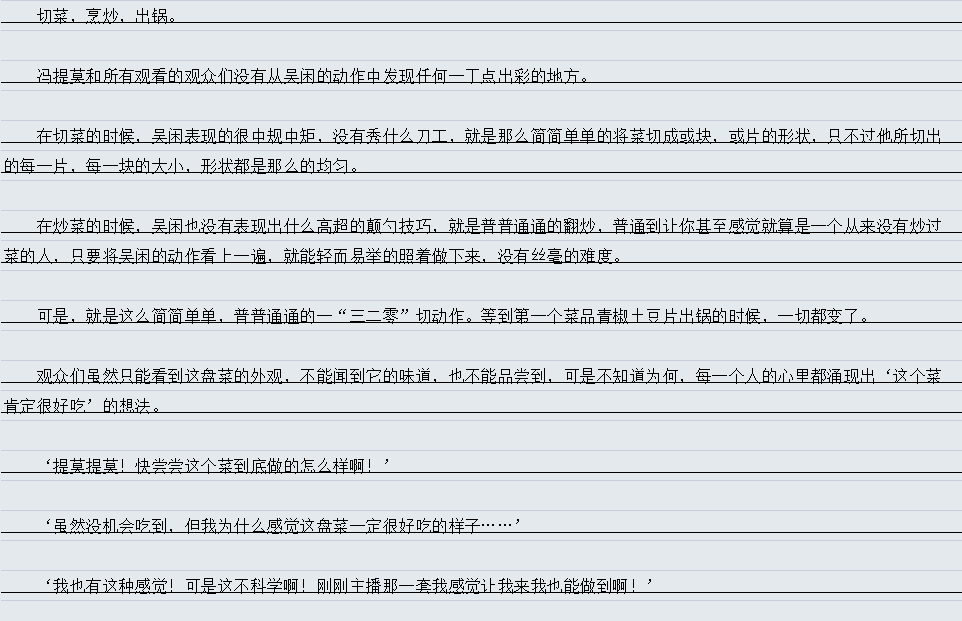 切菜，烹炒，出锅。

冯提莫和所有观看的观众们没有从吴闲的动作中发现任何一丁点出彩的地方。

在切菜的时候，吴闲表现的很中规中矩，没有秀什么刀工，就是那么简简单单的将菜切成或块，或片的形状，只不过他所切出的每一片，每一块的大小，形状都是那么的均匀。

在炒菜的时候，吴闲也没有表现出什么高超的颠勺技巧，就是普普通通的翻炒，普通到让你甚至感觉就算是一个从来没有炒过菜的人，只要将吴闲的动作看上一遍，就能轻而易举的照着做下来，没有丝毫的难度。

可是，就是这么简简单单，普普通通的一“三二零”切动作。等到第一个菜品青椒土豆片出锅的时候，一切都变了。

观众们虽然只能看到这盘菜的外观，不能闻到它的味道，也不能品尝到，可是不知道为何，每一个人的心里都涌现出‘这个菜肯定很好吃’的想法。

‘提莫提莫！快尝尝这个菜到底做的怎么样啊！’

‘虽然没机会吃到，但我为什么感觉这盘菜一定很好吃的样子……’

‘我也有这种感觉！可是这不科学啊！刚刚主播那一套我感觉让我来我也能做到啊！’